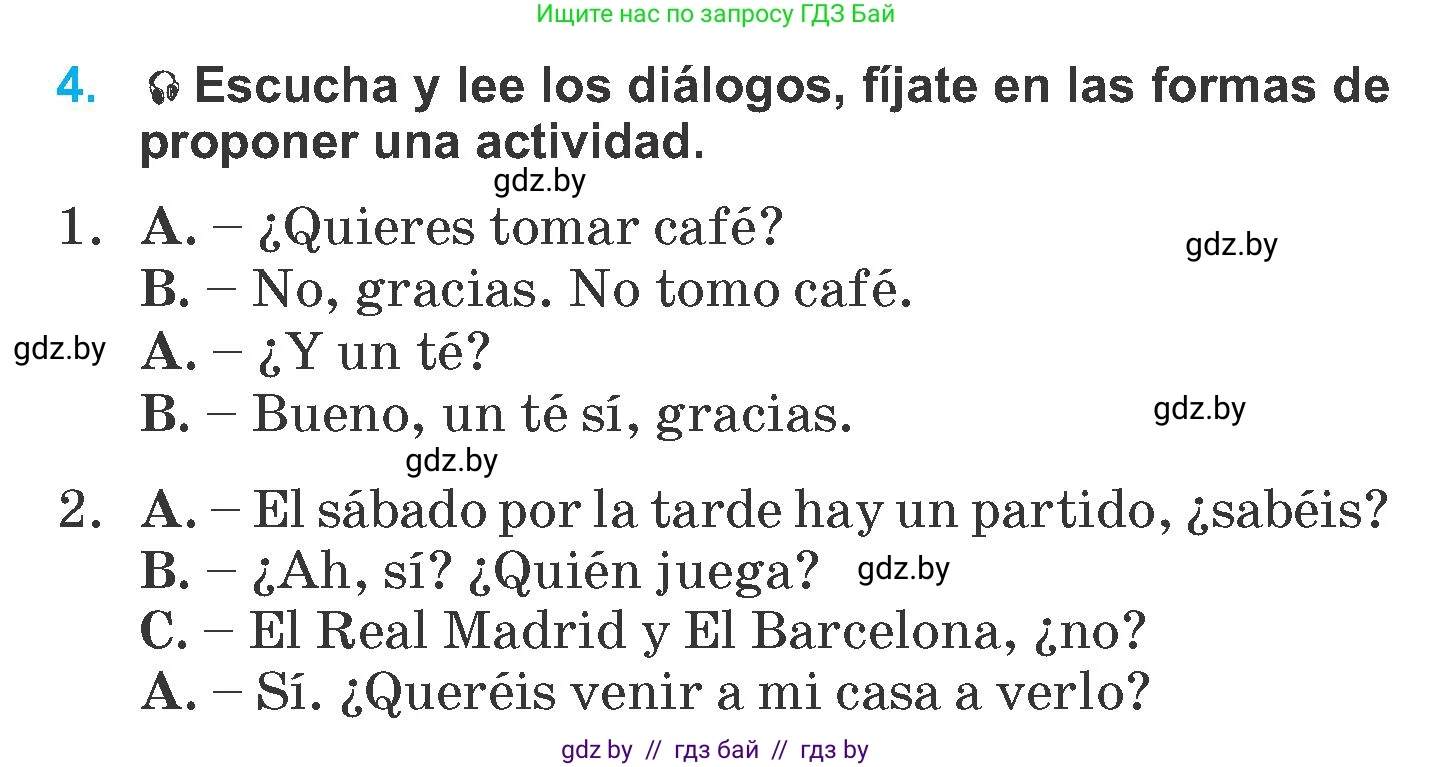 Ищите нас по запросу ГДЗ Бай

4. Escucha y lee los diálogos, fíjate en las formas de proponer una actividad.

gdz.by

1. A. – ¿Quieres tomar café?
gdz.by
B. – No, gracias. No tomo café.
gdz.by
A. – ¿Y un té?
B. – Bueno, un té sí, gracias.
gdz.by
gdz.by

2. A. – El sábado por la tarde hay un partido, ¿sabéis?
B. – ¿Ah, sí? ¿Quién juega?
gdz.by
C. – El Real Madrid y El Barcelona, ¿no?
A. – Sí. ¿Queréis venir a mi casa a verlo?

gdz by // гдз бай // гдз by